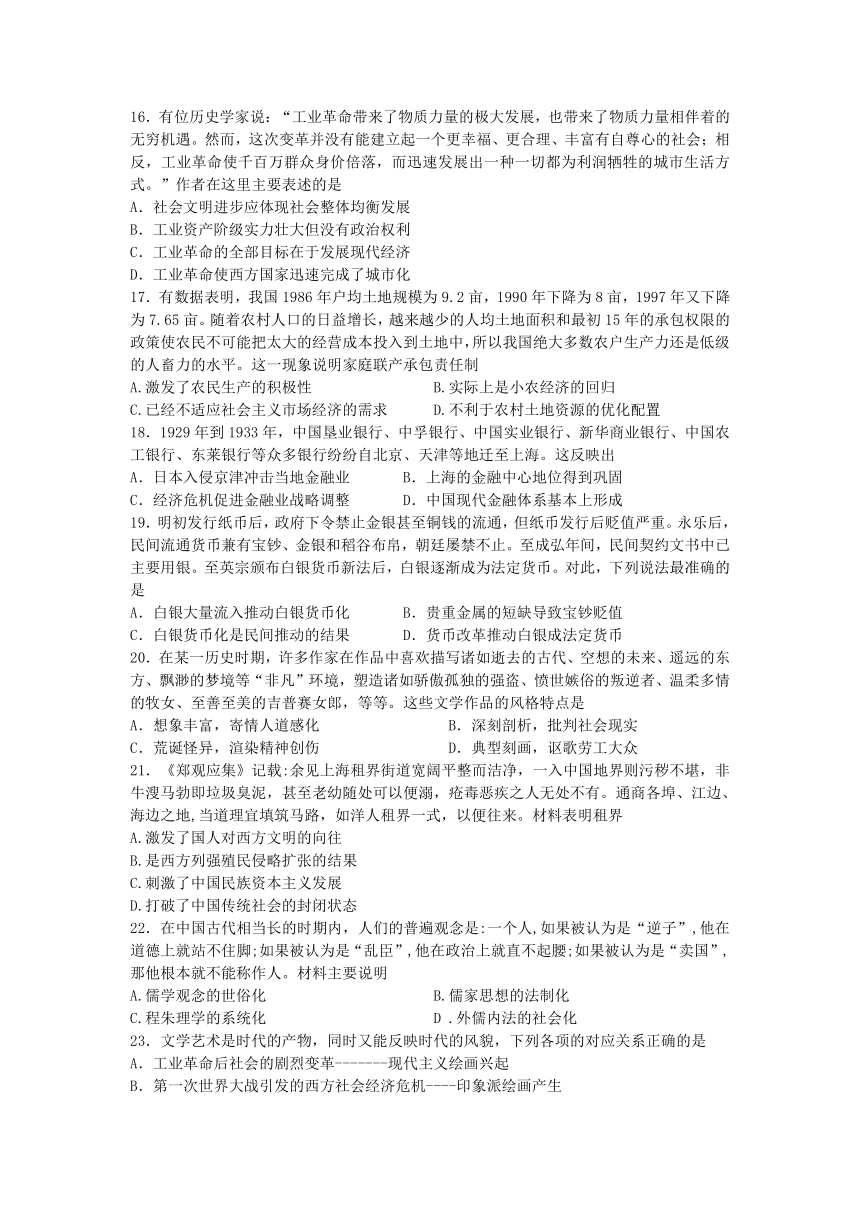 16. 有位历史学家说：“工业革命带来了物质力量的极大发展，也带来了物质力量相伴着的无穷机遇。然而，这次变革并没有能建立起一个更幸福、更合理、丰富有自尊心的社会；相反，工业革命使千百万群众身价倍落，而迅速发展出一种一切都为利润牺牲的城市生活方式。”作者在这里主要表述的是
A. 社会文明进步应体现社会整体均衡发展
B. 工业资产阶级实力壮大但没有政治权利
C. 工业革命的全部目标在于发展现代经济
D. 工业革命使西方国家迅速完成了城市化
17. 有数据表明，我国 1986 年户均土地规模为 9.2 亩，1990 年下降为 8 亩，1997 年又下降为 7.65 亩。随着农村人口的日益增长，越来越少的人均土地面积和最初 15 年的承包权限的政策使农民不可能把太大的经营成本投入到土地中，所以我国绝大多数农户生产力还是低级的人畜力的水平。这一现象说明家庭联产承包责任制
A.激发了农民生产的积极性
B.实际上是小农经济的回归
C.已经不适应社会主义市场经济的需求
D.不利于农村土地资源的优化配置
18. 1929 年到 1933 年，中国垦业银行、中孚银行、中国实业银行、新华商业银行、中国农工银行、东莱银行等众多银行纷纷自北京、天津等地迁至上海。这反映出
A. 日本入侵京津冲击当地金融业
B. 上海的金融中心地位得到巩固
C. 经济危机促进金融业战略调整
D. 中国现代金融体系基本上形成
19. 明初发行纸币后，政府下令禁止金银甚至铜钱的流通，但纸币发行后贬值严重。永乐后，民间流通货币兼有宝钞、金银和稻谷布帛，朝廷屡禁不止。至成弘年间，民间契约文书中已主要用银。至英宗颁布白银货币新法后，白银逐渐成为法定货币。对此，下列说法最准确的是
A. 白银大量流入推动白银货币化
B. 贵重金属的短缺导致宝钞贬值
C. 白银货币化是民间推动的结果
D. 货币改革推动白银成法定货币
20. 在某一历史时期，许多作家在作品中喜欢描写诸如逝去的古代、空想的未来、遥远的东方、飘渺的梦境等“非凡”环境，塑造诸如骄傲孤独的强盗、愤世嫉俗的叛逆者、温柔多情的牧女、至善至美的吉普赛女郎，等等。这些文学作品的风格特点是
A. 想象丰富，寄情人道感化
B. 深刻剖析，批判社会现实
C. 荒诞怪异，渲染精神创伤
D. 典型刻画，讴歌劳工大众
21. 《郑观应集》记载:余见上海租界街道宽阔平整而洁净，一入中国地界则污秽不堪，非牛溲马勃即垃圾臭泥，甚至老幼随处可以便溺，疮毒恶疾之人无处不有。通商各埠、江边、海边之地,当道理宜填筑马路，如洋人租界一式，以便往来。材料表明租界
A.激发了国人对西方文明的向往
B.是西方列强殖民侵略扩张的结果
C.刺激了中国民族资本主义发展
D.打破了中国传统社会的封闭状态
22. 在中国古代相当长的时期内，人们的普遍观念是:一个人,如果被认为是“逆子”,他在道德上就站不住脚;如果被认为是“乱臣”,他在政治上就直不起腰;如果被认为是“卖国”，那他根本就不能称作人。材料主要说明
A.儒学观念的世俗化
B.儒家思想的法制化
C.程朱理学的系统化
D .外儒内法的社会化
23. 文学艺术是时代的产物，同时又能反映时代的风貌，下列各项的对应关系正确的是
A. 工业革命后社会的剧烈变革-------现代主义绘画兴起
B. 第一次世界大战引发的西方社会经济危机----印象派绘画产生